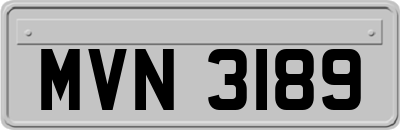 MVN 3189